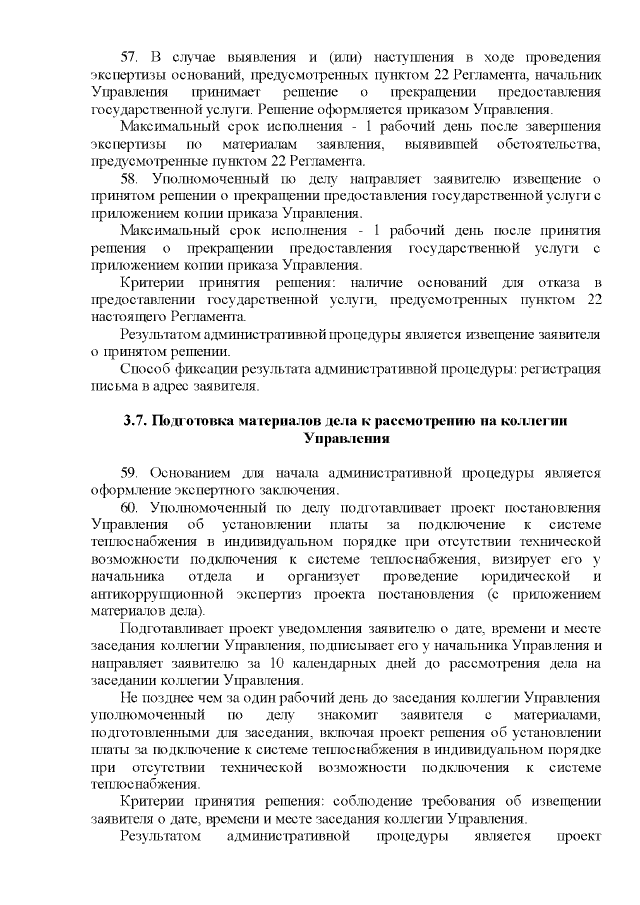 57. В случае выявления и (или) наступления в ходе проведения экспертизы оснований, предусмотренных пунктом 22 Регламента, начальник Управления принимает решение о прекращении предоставления государственной услуги. Решение оформляется приказом Управления.

Максимальный срок исполнения - 1 рабочий день после завершения экспертизы по материалам заявления, выявившей обстоятельства, предусмотренные пунктом 22 Регламента.

58. Уполномоченный по делу направляет заявителю извещение о принятом решении о прекращении предоставления государственной услуги с приложением копии приказа Управления.

Максимальный срок исполнения - 1 рабочий день после принятия решения о прекращении предоставления государственной услуги с приложением копии приказа Управления.

Критерии принятия решения: наличие оснований для отказа в предоставлении государственной услуги, предусмотренных пунктом 22 настоящего Регламента.

Результатом административной процедуры является извещение заявителя о принятом решении.

Способ фиксации результата административной процедуры: регистрация письма в адрес заявителя.

3.7. Подготовка материалов дела к рассмотрению на коллегии Управления

59. Основанием для начала административной процедуры является оформление экспертного заключения.

60. Уполномоченный по делу подготавливает проект постановления Управления об установлении платы за подключение к системе теплоснабжения в индивидуальном порядке при отсутствии технической возможности подключения к системе теплоснабжения, визирует его у начальника отдела и организует проведение юридической и антикоррупционной экспертиз проекта постановления (с приложением материалов дела).

Подготавливает проект уведомления заявителю о дате, времени и месте заседания коллегии Управления, подписывает его у начальника Управления и направляет заявителю за 10 календарных дней до рассмотрения дела на заседании коллегии Управления.

Не позднее чем за один рабочий день до заседания коллегии Управления уполномоченный по делу знакомит заявителя с материалами, подготовленными для заседания, включая проект решения об установлении платы за подключение к системе теплоснабжения в индивидуальном порядке при отсутствии технической возможности подключения к системе теплоснабжения.

Критерии принятия решения: соблюдение требования об извещении заявителя о дате, времени и месте заседания коллегии Управления.

Результатом административной процедуры является проект